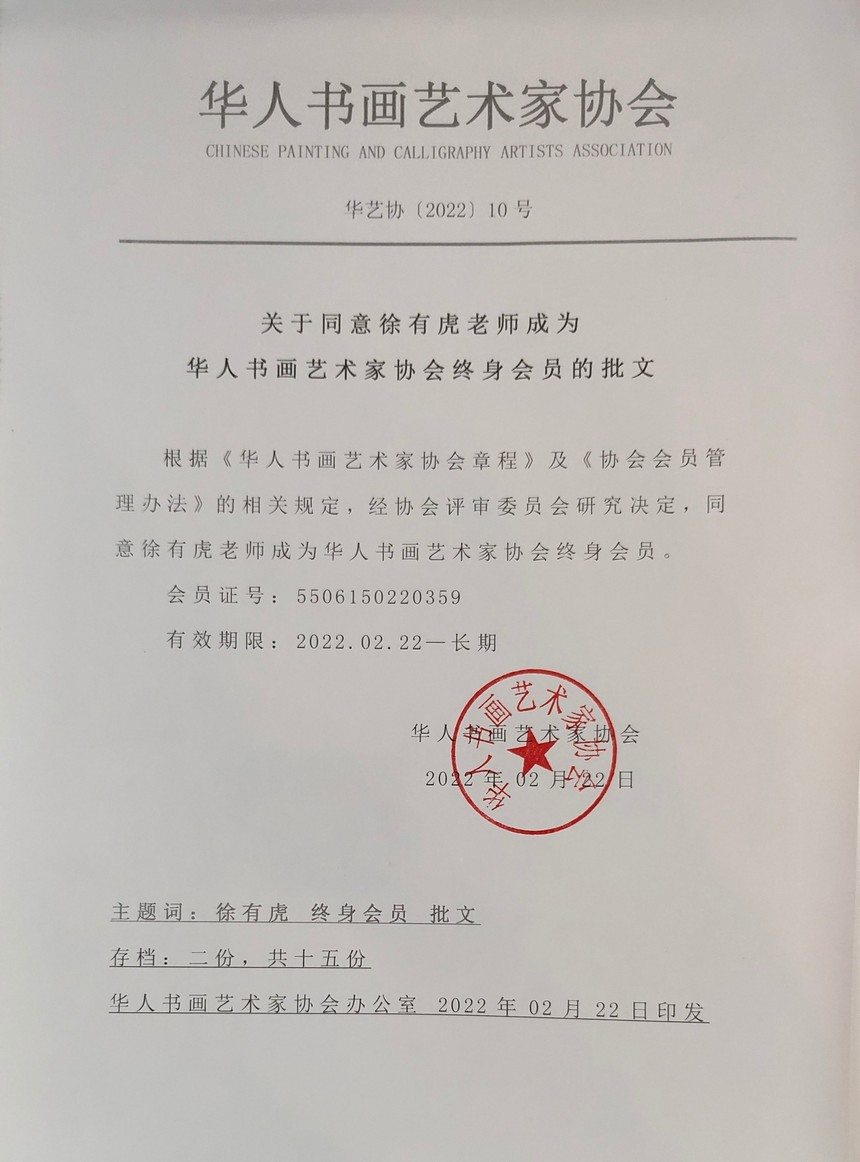 华人书画艺术家协会
CHINESE PAINTING AND CALLIGRAPHY ARTISTS ASSOCIATION

华艺协〔2022〕10号

关于同意徐有虎老师成为
华人书画艺术家协会终身会员的批文

根据《华人书画艺术家协会章程》及《协会会员管理办法》的相关规定，经协会评审委员会研究决定，同意徐有虎老师成为华人书画艺术家协会终身会员。

会员证号：5506150220359

有效期限：2022.02.22—长期

华人书画艺术家协会
2022年02月22日

华人书画艺术家协会

主题词：徐有虎 终身会员 批文

存档：二份，共十五份

华人书画艺术家协会办公室 2022年02月22日印发